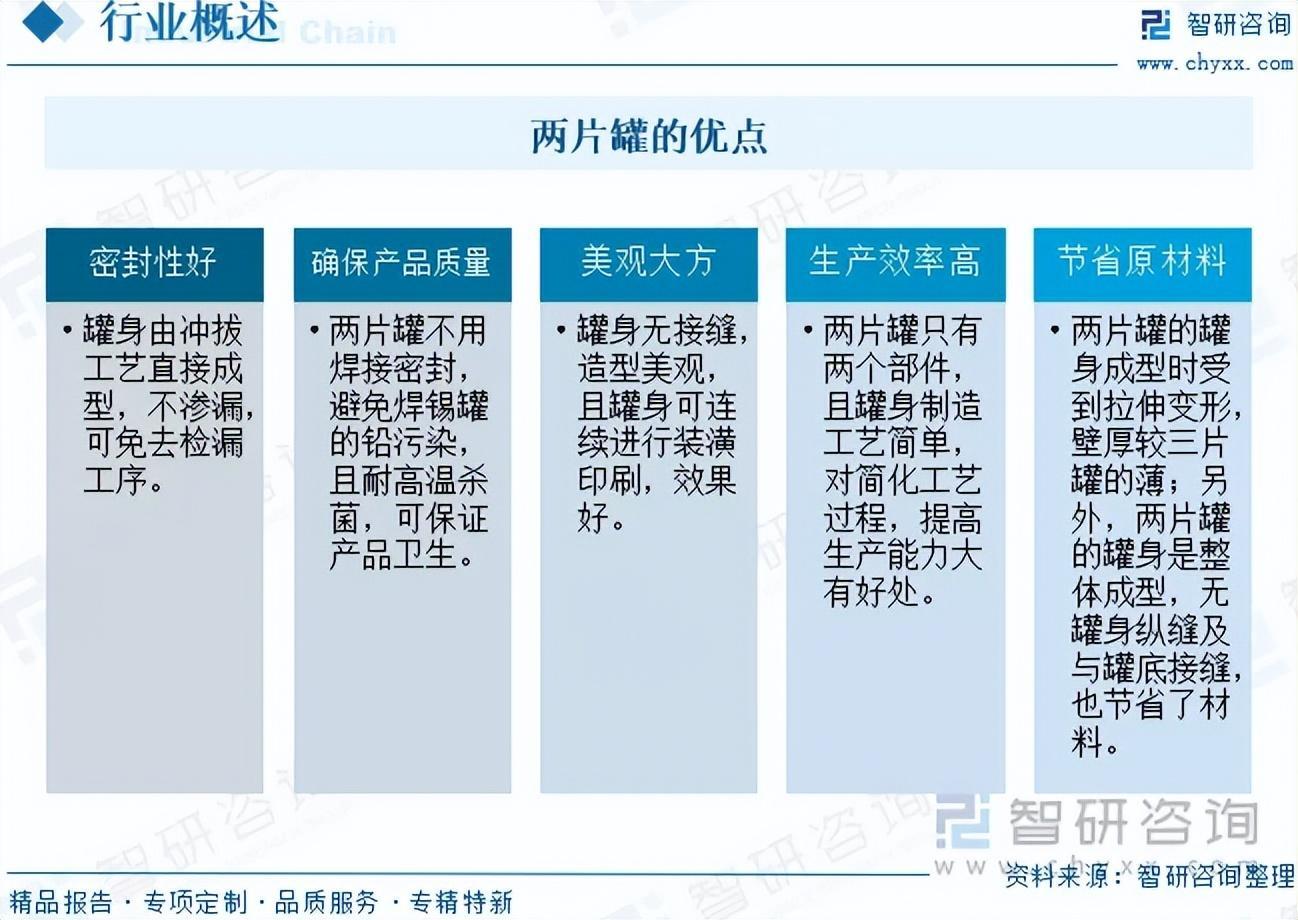 行业概述

智研咨询
www.chyxx.com

两片罐的优点

密封性好

• 罐身由冲拔工艺直接成型，不渗漏，可免去检漏工序。

确保产品质量

• 两片罐不用焊接密封，避免焊锡罐的铅污染，且耐高温杀菌，可保证产品卫生。

美观大方

• 罐身无接缝，造型美观，且罐身可连续进行装潢印刷，效果好。

生产效率高

• 两片罐只有两个部件，且罐身制造工艺简单，对简化工艺过程，提高生产能力大有好处。

节省原材料

• 两片罐的罐身成型时受到拉伸变形，壁厚较三片罐的薄；另外，两片罐的罐身是整体成型，无罐身纵缝及与罐底接缝，也节省了材料。

智研咨询

资料来源：智研咨询整理

精品报告 · 专项定制 · 品质服务 · 专精特新